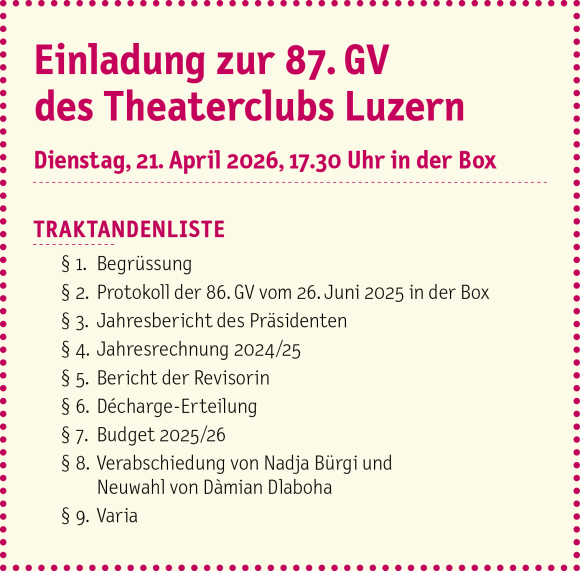 Einladung zur 87. GV
des Theaterclubs Luzern

Dienstag, 21. April 2026, 17.30 Uhr in der Box

TRAKTANDENLISTE

§ 1. Begrüssung
§ 2. Protokoll der 86. GV vom 26. Juni 2025 in der Box
§ 3. Jahresbericht des Präsidenten
§ 4. Jahresrechnung 2024/25
§ 5. Bericht der Revisorin
§ 6. Décharge-Erteilung
§ 7. Budget 2025/26
§ 8. Verabschiedung von Nadja Bürgi und Neuwahl von Dàmian Dlaboha
§ 9. Varia